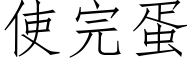 使完蛋